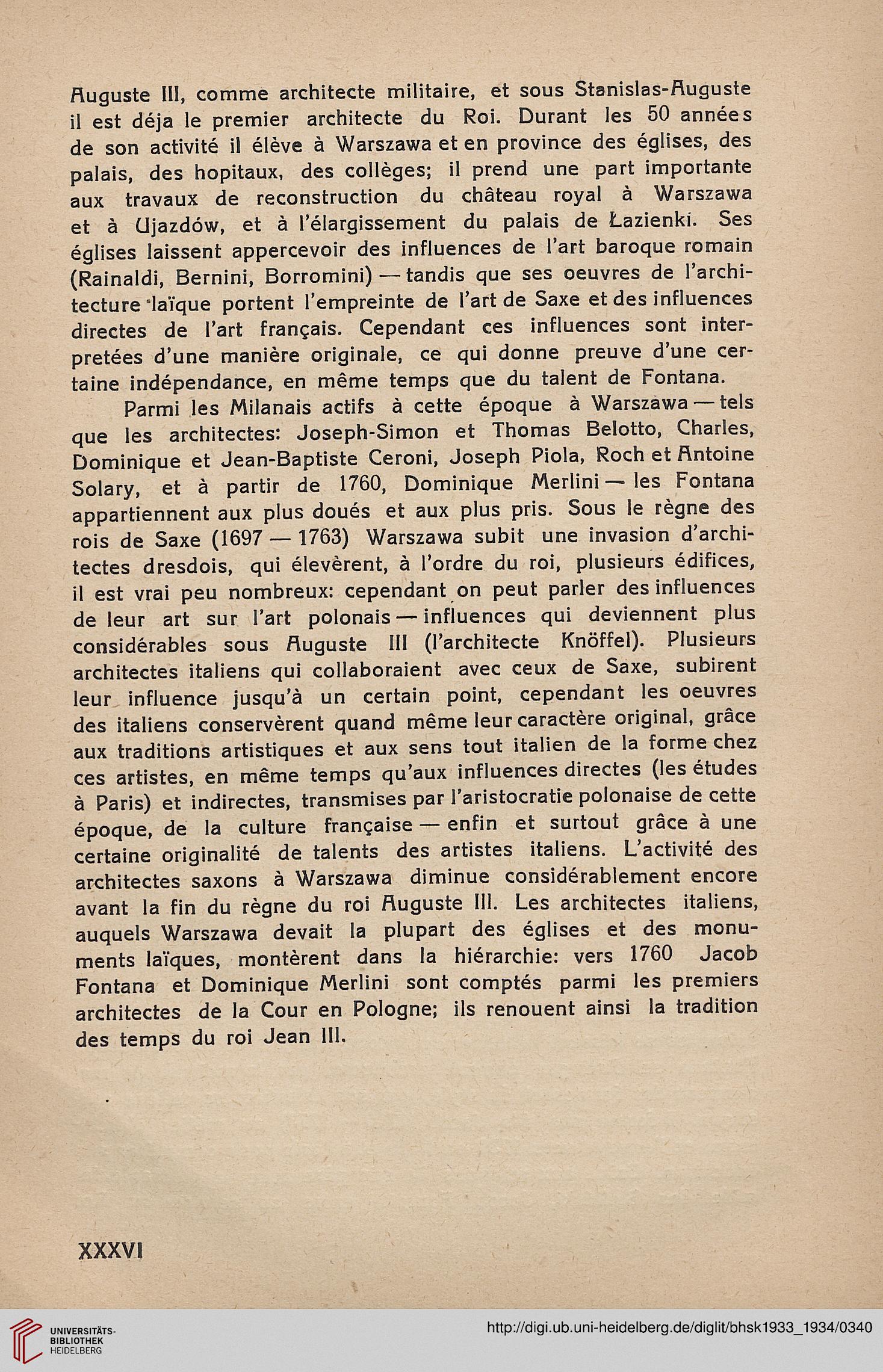 Auguste III, comme architecte militaire, et sous Stanislas-Auguste il est déja le premier architecte du Roi. Durant les 50 années de son activité il élève à Warszawa et en province des églises, des palais, des hopitaux, des collèges; il prend une part importante aux travaux de reconstruction du château royal à Warszawa et à Ujazdów, et à l'élargissement du palais de Łazienki. Ses églises laissent appercevoir des influences de l'art baroque romain (Rainaldi, Bernini, Borromini) — tandis que ses oeuvres de l'architecture laïque portent l'empreinte de l'art de Saxe et des influences directes de l'art français. Cependant ces influences sont interpretées d'une manière originale, ce qui donne preuve d'une certaine indépendance, en même temps que du talent de Fontana.

Parmi les Milanais actifs à cette époque à Warszawa — tels que les architectes: Joseph-Simon et Thomas Belotto, Charles, Dominique et Jean-Baptiste Ceroni, Joseph Piola, Roch et Antoine Solary, et à partir de 1760, Dominique Merlini — les Fontana appartiennent aux plus doués et aux plus pris. Sous le règne des rois de Saxe (1697 — 1763) Warszawa subit une invasion d'architectes dresdois, qui élevèrent, à l'ordre du roi, plusieurs édifices, il est vrai peu nombreux: cependant on peut parler des influences de leur art sur l'art polonais — influences qui deviennent plus considérables sous Auguste III (l'architecte Knöffel). Plusieurs architectes italiens qui collaboraient avec ceux de Saxe, subirent leur influence jusqu'à un certain point, cependant les oeuvres des italiens conservèrent quand même leur caractère original, grâce aux traditions artistiques et aux sens tout italien de la forme chez ces artistes, en même temps qu'aux influences directes (les études à Paris) et indirectes, transmises par l'aristocratie polonaise de cette époque, de la culture française — enfin et surtout grâce à une certaine originalité de talents des artistes italiens. L'activité des architectes saxons à Warszawa diminue considérablement encore avant la fin du règne du roi Auguste III. Les architectes italiens, auquels Warszawa devait la plupart des églises et des monuments laïques, montèrent dans la hiérarchie: vers 1760 Jacob Fontana et Dominique Merlini sont comptés parmi les premiers architectes de la Cour en Pologne; ils renouent ainsi la tradition des temps du roi Jean III.

XXXVI

UNIVERSITÄTS-BIBLIOTHEK HEIDELBERG

http://digi.ub.uni-heidelberg.de/diglit/bhsk1933_1934/0340